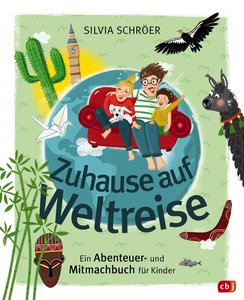 SILVIA SCHRÖER

Zuhause auf Weltreise

Ein Abenteuer- und Mitmachbuch für Kinder

cbj